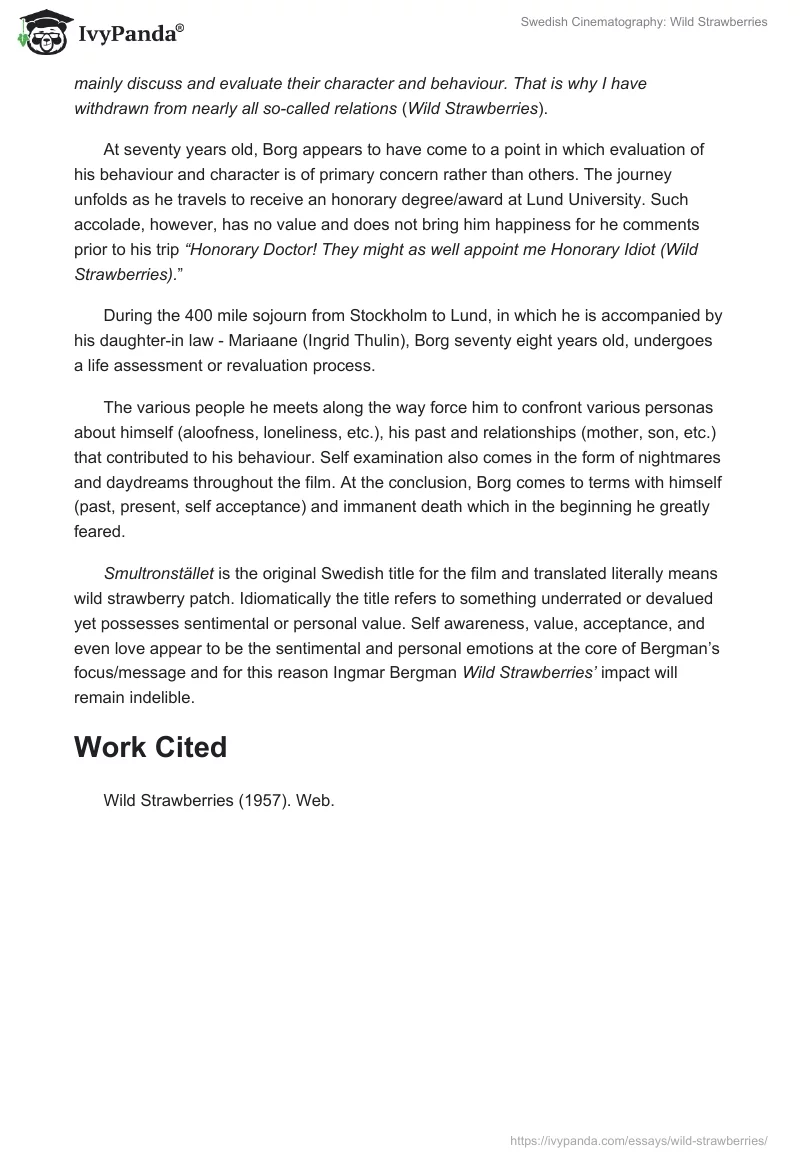 IvyPanda®

Swedish Cinematography: Wild Strawberries

mainly discuss and evaluate their character and behaviour. That is why I have withdrawn from nearly all so-called relations (Wild Strawberries).

At seventy years old, Borg appears to have come to a point in which evaluation of his behaviour and character is of primary concern rather than others. The journey unfolds as he travels to receive an honorary degree/award at Lund University. Such accolade, however, has no value and does not bring him happiness for he comments prior to his trip “Honorary Doctor! They might as well appoint me Honorary Idiot (Wild Strawberries).”

During the 400 mile sojourn from Stockholm to Lund, in which he is accompanied by his daughter-in law - Mariaane (Ingrid Thulin), Borg seventy eight years old, undergoes a life assessment or revaluation process.

The various people he meets along the way force him to confront various personas about himself (aloofness, loneliness, etc.), his past and relationships (mother, son, etc.) that contributed to his behaviour. Self examination also comes in the form of nightmares and daydreams throughout the film. At the conclusion, Borg comes to terms with himself (past, present, self acceptance) and immanent death which in the beginning he greatly feared.

Smultronstället is the original Swedish title for the film and translated literally means wild strawberry patch. Idiomatically the title refers to something underrated or devalued yet possesses sentimental or personal value. Self awareness, value, acceptance, and even love appear to be the sentimental and personal emotions at the core of Bergman’s focus/message and for this reason Ingmar Bergman Wild Strawberries’ impact will remain indelible.

Work Cited

Wild Strawberries (1957). Web.

https://ivypanda.com/essays/wild-strawberries/